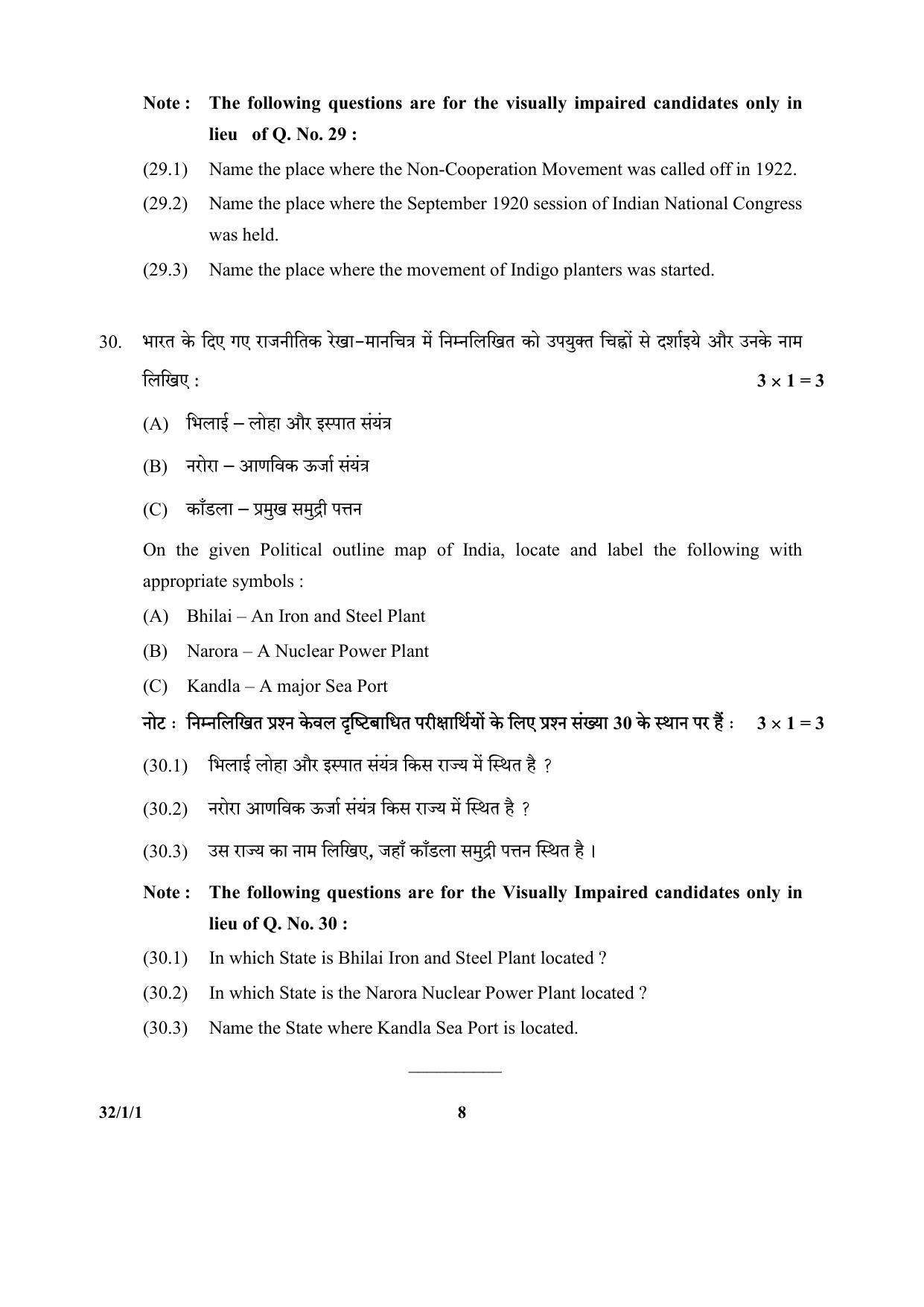 Note : The following questions are for the visually impaired candidates only in lieu of Q. No. 29 :

(29.1) Name the place where the Non-Cooperation Movement was called off in 1922.

(29.2) Name the place where the September 1920 session of Indian National Congress was held.

(29.3) Name the place where the movement of Indigo planters was started.

30. भारत के दिए गए राजनीतिक रेखा-मानचित्र में निम्नलिखित को उपयुक्त चिह्नों से दर्शाइये और उनके नाम लिखिए : $3 \times 1 = 3$

(A) भिलाई – लोहा और इस्पात संयंत्र

(B) नरोरा – आणविक ऊर्जा संयंत्र

(C) काँडला – प्रमुख समुद्री पत्तन

On the given Political outline map of India, locate and label the following with appropriate symbols :

(A) Bhilai – An Iron and Steel Plant

(B) Narora – A Nuclear Power Plant

(C) Kandla – A major Sea Port

नोट : निम्नलिखित प्रश्न केवल दृष्टिबाधित परीक्षार्थियों के लिए प्रश्न संख्या 30 के स्थान पर हैं : $3 \times 1 = 3$

(30.1) भिलाई लोहा और इस्पात संयंत्र किस राज्य में स्थित है ?

(30.2) नरोरा आणविक ऊर्जा संयंत्र किस राज्य में स्थित है ?

(30.3) उस राज्य का नाम लिखिए, जहाँ काँडला समुद्री पत्तन स्थित है ।

Note : The following questions are for the Visually Impaired candidates only in lieu of Q. No. 30 :

(30.1) In which State is Bhilai Iron and Steel Plant located ?

(30.2) In which State is the Narora Nuclear Power Plant located ?

(30.3) Name the State where Kandla Sea Port is located.

32/1/1 8